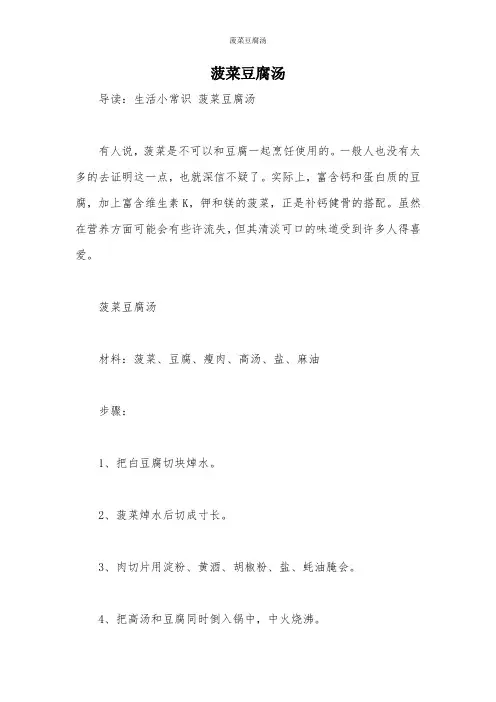 菠菜豆腐汤

菠菜豆腐汤

导读：生活小常识 菠菜豆腐汤

有人说，菠菜是不可以和豆腐一起烹饪使用的。一般人也没有太多的去证明这一点，也就深信不疑了。实际上，富含钙和蛋白质的豆腐，加上富含维生素K，钾和镁的菠菜，正是补钙健骨的搭配。虽然在营养方面可能会有些许流失，但其清淡可口的味道受到许多人得喜爱。

菠菜豆腐汤

材料：菠菜、豆腐、瘦肉、高汤、盐、麻油

步骤：

1、把白豆腐切块焯水。

2、菠菜焯水后切成寸长。

3、肉切片用淀粉、黄酒、胡椒粉、盐、蚝油腌会。

4、把高汤和豆腐同时倒入锅中，中火烧沸。